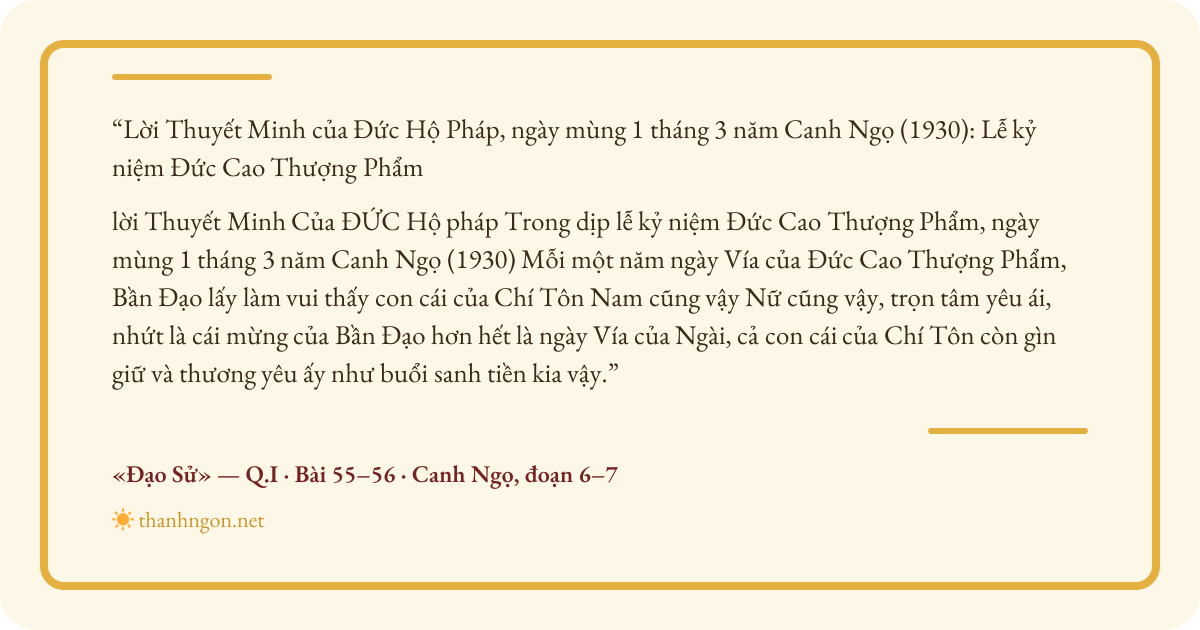 "Lời Thuyết Minh của Đức Hộ Pháp, ngày mùng 1 tháng 3 năm Canh Ngọ (1930): Lễ kỷ niệm Đức Cao Thượng Phẩm

lời Thuyết Minh Của ĐỨC Hộ pháp Trong dịp lễ kỷ niệm Đức Cao Thượng Phẩm, ngày mùng 1 tháng 3 năm Canh Ngọ (1930) Mỗi một năm ngày Vía của Đức Cao Thượng Phẩm, Bần Đạo lấy làm vui thấy con cái của Chí Tôn Nam cũng vậy Nữ cũng vậy, trọn tâm yêu ái, nhứt là cái mừng của Bần Đạo hơn hết là ngày Vía của Ngài, cả con cái của Chí Tôn còn gìn giữ và thương yêu ấy như buổi sanh tiền kia vậy."

«Đạo Sử» — Q.I · Bài 55–56 · Canh Ngọ, đoạn 6–7

thanhngon.net